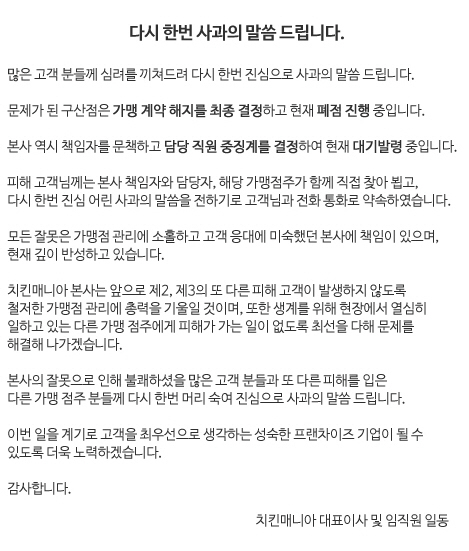 다시 한번 사과의 말씀 드립니다.

많은 고객 분들께 심려를 끼쳐드려 다시 한번 진심으로 사과의 말씀 드립니다.

문제가 된 구산점은 가맹 계약 해지를 최종 결정하고 현재 폐점 진행 중입니다.

본사 역시 책임자를 문책하고 담당 직원 중징계를 결정하여 현재 대기발령 중입니다.

피해 고객님께는 본사 책임자와 담당자, 해당 가맹점주가 함께 직접 찾아 뵙고, 다시 한번 진심 어린 사과의 말씀을 전하기로 고객님과 전화 통화로 약속하였습니다.

모든 잘못은 가맹점 관리에 소홀하고 고객 응대에 미숙했던 본사에 책임이 있으며, 현재 깊이 반성하고 있습니다.

치킨매니아 본사는 앞으로 제2, 제3의 또 다른 피해 고객이 발생하지 않도록 철저한 가맹점 관리에 총력을 기울일 것이며, 또한 생계를 위해 현장에서 열심히 일하고 있는 다른 가맹 점주에게 피해가 가는 일이 없도록 최선을 다해 문제를 해결해 나가겠습니다.

본사의 잘못으로 인해 불쾌하셨을 많은 고객 분들과 또 다른 피해를 입은 다른 가맹 점주 분들께 다시 한번 머리 숙여 진심으로 사과의 말씀 드립니다.

이번 일을 계기로 고객을 최우선으로 생각하는 성숙한 프랜차이즈 기업이 될 수 있도록 더욱 노력하겠습니다.

감사합니다.

치킨매니아 대표이사 및 임직원 일동